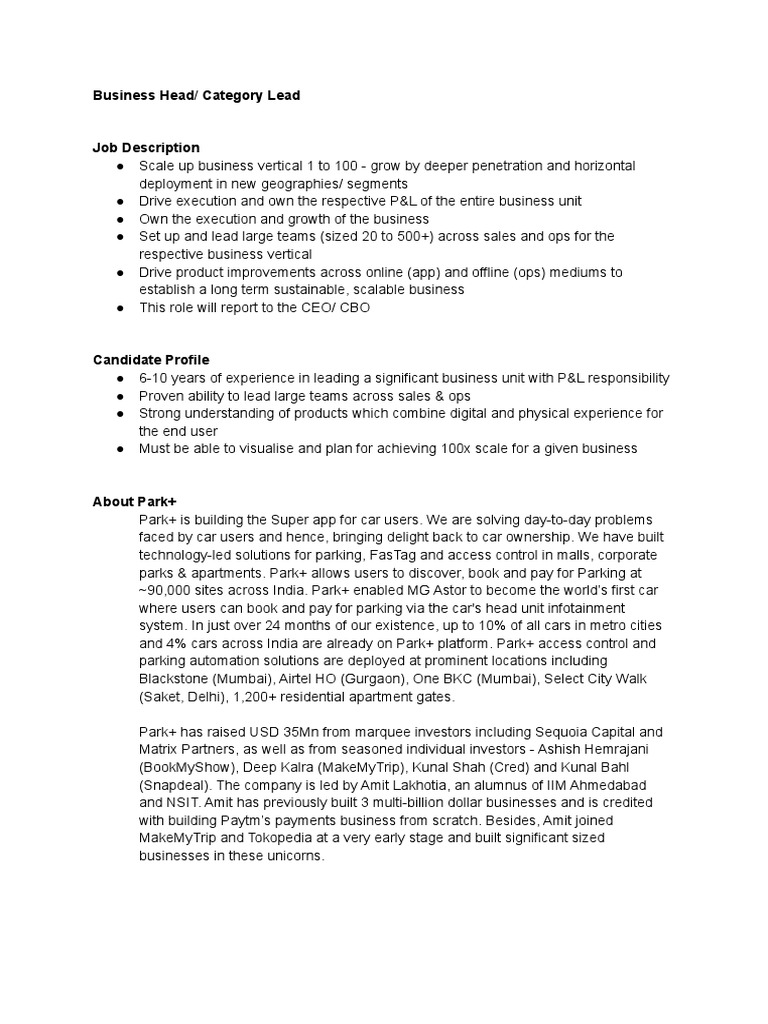 Business Head/ Category Lead

Job Description
● Scale up business vertical 1 to 100 - grow by deeper penetration and horizontal deployment in new geographies/ segments
● Drive execution and own the respective P&L of the entire business unit
● Own the execution and growth of the business
● Set up and lead large teams (sized 20 to 500+) across sales and ops for the respective business vertical
● Drive product improvements across online (app) and offline (ops) mediums to establish a long term sustainable, scalable business
● This role will report to the CEO/ CBO

Candidate Profile
● 6-10 years of experience in leading a significant business unit with P&L responsibility
● Proven ability to lead large teams across sales & ops
● Strong understanding of products which combine digital and physical experience for the end user
● Must be able to visualise and plan for achieving 100x scale for a given business

About Park+
Park+ is building the Super app for car users. We are solving day-to-day problems faced by car users and hence, bringing delight back to car ownership. We have built technology-led solutions for parking, FasTag and access control in malls, corporate parks & apartments. Park+ allows users to discover, book and pay for Parking at ~90,000 sites across India. Park+ enabled MG Astor to become the world's first car where users can book and pay for parking via the car's head unit infotainment system. In just over 24 months of our existence, up to 10% of all cars in metro cities and 4% cars across India are already on Park+ platform. Park+ access control and parking automation solutions are deployed at prominent locations including Blackstone (Mumbai), Airtel HO (Gurgaon), One BKC (Mumbai), Select City Walk (Saket, Delhi), 1,200+ residential apartment gates.

Park+ has raised USD 35Mn from marquee investors including Sequoia Capital and Matrix Partners, as well as from seasoned individual investors - Ashish Hemrajani (BookMyShow), Deep Kalra (MakeMyTrip), Kunal Shah (Cred) and Kunal Bahl (Snapdeal). The company is led by Amit Lakhotia, an alumnus of IIM Ahmedabad and NSIT. Amit has previously built 3 multi-billion dollar businesses and is credited with building Paytm's payments business from scratch. Besides, Amit joined MakeMyTrip and Tokopedia at a very early stage and built significant sized businesses in these unicorns.